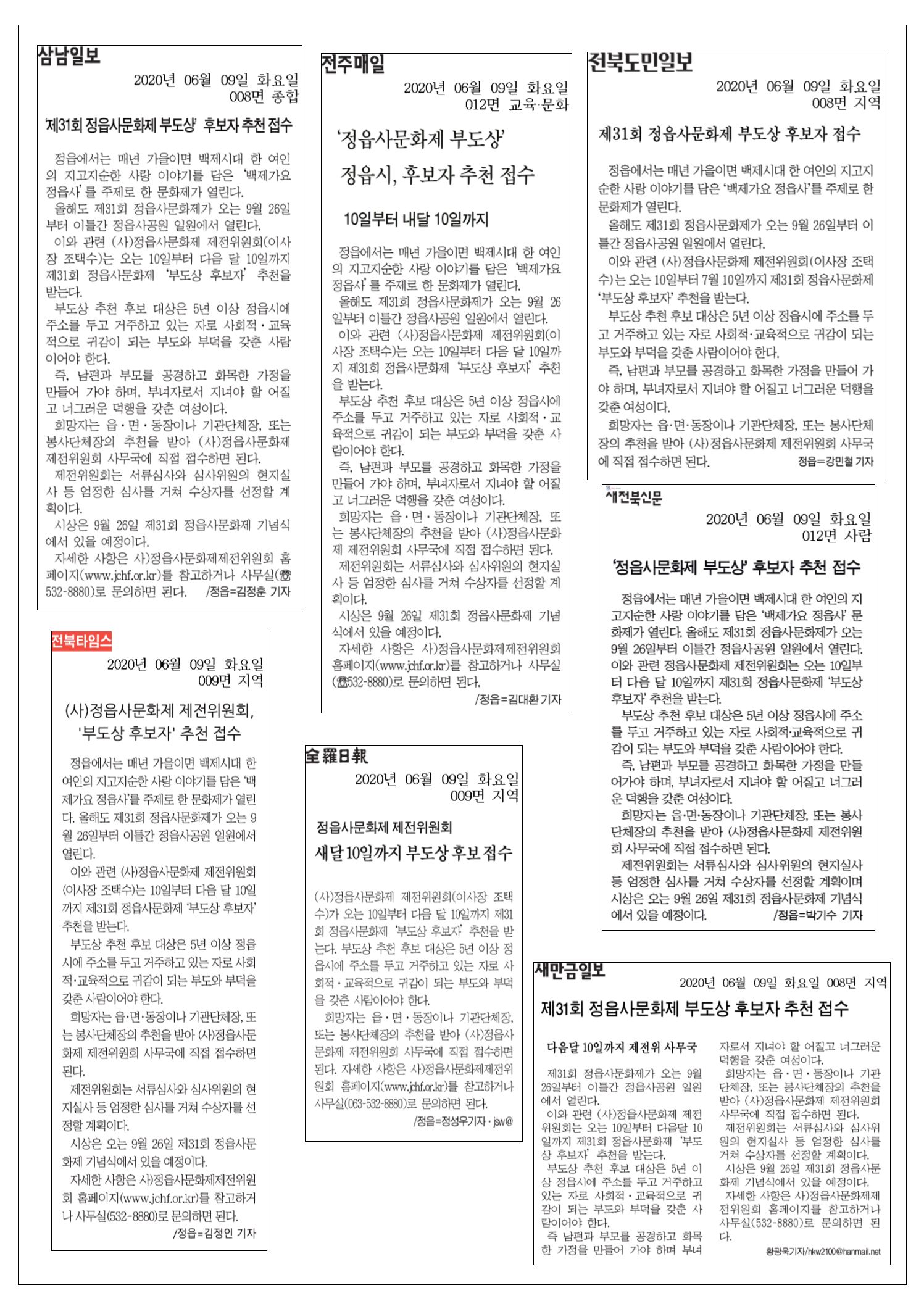 삼남일보

2020년 06월 09일 화요일
008면 종합

'제31회 정읍사문화제 부도상' 후보자 추천 접수

정읍에서는 매년 가을이면 백제시대 한 여인의 지고지순한 사랑 이야기를 담은 '백제가요 정읍사'를 주제로 한 문화제가 열린다.
올해도 제31회 정읍사문화제가 오는 9월 26일부터 이틀간 정읍사공원 일원에서 열린다.
이와 관련 (사)정읍사문화제 제전위원회(이사장 조택수)는 오는 10일부터 다음 달 10일까지 제31회 정읍사문화제 '부도상 후보자' 추천을 받는다.
부도상 추천 후보 대상은 5년 이상 정읍시에 주소를 두고 거주하고 있는 자로 사회적·교육적으로 귀감이 되는 부도와 부덕을 갖춘 사람이어야 한다.
즉, 남편과 부모를 공경하고 화목한 가정을 만들어 가야 하며, 부녀자로서 지녀야 할 어질고 너그러운 덕행을 갖춘 여성이다.
희망자는 읍·면·동장이나 기관단체장, 또는 봉사단체장의 추천을 받아 (사)정읍사문화제 제전위원회 사무국에 직접 접수하면 된다.
제전위원회는 서류심사와 심사위원의 현지실사 등 엄정한 심사를 거쳐 수상자를 선정할 계획이다.
시상은 9월 26일 제31회 정읍사문화제 기념식에서 있을 예정이다.
자세한 사항은 사)정읍사문화제제전위원회 홈페이지(www.jchf.or.kr)를 참고하거나 사무실(☎532-8880)로 문의하면 된다. /정읍=김정훈 기자

전북타임스

2020년 06월 09일 화요일
009면 지역

(사)정읍사문화제 제전위원회, '부도상 후보자' 추천 접수

정읍에서는 매년 가을이면 백제시대 한 여인의 지고지순한 사랑 이야기를 담은 '백제가요 정읍사'를 주제로 한 문화제가 열린다. 올해도 제31회 정읍사문화제가 오는 9월 26일부터 이틀간 정읍사공원 일원에서 열린다.
이와 관련 (사)정읍사문화제 제전위원회(이사장 조택수)는 10일부터 다음 달 10일까지 제31회 정읍사문화제 '부도상 후보자' 추천을 받는다.
부도상 추천 후보 대상은 5년 이상 정읍시에 주소를 두고 거주하고 있는 자로 사회적·교육적으로 귀감이 되는 부도와 부덕을 갖춘 사람이어야 한다.
희망자는 읍·면·동장이나 기관단체장, 또는 봉사단체장의 추천을 받아 (사)정읍사문화제 제전위원회 사무국에 직접 접수하면 된다.
제전위원회는 서류심사와 심사위원의 현지실사 등 엄정한 심사를 거쳐 수상자를 선정할 계획이다.
시상은 오는 9월 26일 제31회 정읍사문화제 기념식에서 있을 예정이다.
자세한 사항은 사)정읍사문화제제전위원회 홈페이지(www.jchf.or.kr)를 참고하거나 사무실(532-8880)로 문의하면 된다.
/정읍=김정인 기자

전주매일

2020년 06월 09일 화요일
012면 교육·문화

'정읍사문화제 부도상'
정읍시, 후보자 추천 접수

10일부터 내달 10일까지

정읍에서는 매년 가을이면 백제시대 한 여인의 지고지순한 사랑 이야기를 담은 '백제가요 정읍사'를 주제로 한 문화제가 열린다.
올해도 제31회 정읍사문화제가 오는 9월 26일부터 이틀간 정읍사공원 일원에서 열린다.
이와 관련 (사)정읍사문화제 제전위원회(이사장 조택수)는 오는 10일부터 다음 달 10일까지 제31회 정읍사문화제 '부도상 후보자' 추천을 받는다.
부도상 추천 후보 대상은 5년 이상 정읍시에 주소를 두고 거주하고 있는 자로 사회적·교육적으로 귀감이 되는 부도와 부덕을 갖춘 사람이어야 한다.
즉, 남편과 부모를 공경하고 화목한 가정을 만들어 가야 하며, 부녀자로서 지녀야 할 어질고 너그러운 덕행을 갖춘 여성이다.
희망자는 읍·면·동장이나 기관단체장, 또는 봉사단체장의 추천을 받아 (사)정읍사문화제 제전위원회 사무국에 직접 접수하면 된다.
제전위원회는 서류심사와 심사위원의 현지실사 등 엄정한 심사를 거쳐 수상자를 선정할 계획이다.
시상은 9월 26일 제31회 정읍사문화제 기념식에서 있을 예정이다.
자세한 사항은 사)정읍사문화제제전위원회 홈페이지(www.jchf.or.kr)를 참고하거나 사무실(☎532-8880)로 문의하면 된다.
/정읍=김대환 기자

全羅日報

2020년 06월 09일 화요일
009면 지역

정읍사문화제 제전위원회
새달 10일까지 부도상 후보 접수

(사)정읍사문화제 제전위원회(이사장 조택수)가 오는 10일부터 다음 달 10일까지 제31회 정읍사문화제 '부도상 후보자' 추천을 받는다. 부도상 추천 후보 대상은 5년 이상 정읍시에 주소를 두고 거주하고 있는 자로 사회적·교육적으로 귀감이 되는 부도와 부덕을 갖춘 사람이어야 한다.
희망자는 읍·면·동장이나 기관단체장, 또는 봉사단체장의 추천을 받아 (사)정읍사문화제 제전위원회 사무국에 직접 접수하면 된다. 자세한 사항은 사)정읍사문화제제전위원회 홈페이지(www.jchf.or.kr)를 참고하거나 사무실(063-532-8880)로 문의하면 된다.
/정읍=정성우기자·jsw@

전북도민일보

2020년 06월 09일 화요일
008면 지역

제31회 정읍사문화제 부도상 후보자 접수

정읍에서는 매년 가을이면 백제시대 한 여인의 지고지순한 사랑 이야기를 담은 '백제가요 정읍사'를 주제로 한 문화제가 열린다.
올해도 제31회 정읍사문화제가 오는 9월 26일부터 이틀간 정읍사공원 일원에서 열린다.
이와 관련 (사)정읍사문화제 제전위원회(이사장 조택수)는 오는 10일부터 7월 10일까지 제31회 정읍사문화제 '부도상 후보자' 추천을 받는다.
부도상 추천 후보 대상은 5년 이상 정읍시에 주소를 두고 거주하고 있는 자로 사회적·교육적으로 귀감이 되는 부도와 부덕을 갖춘 사람이어야 한다.
즉, 남편과 부모를 공경하고 화목한 가정을 만들어 가야 하며, 부녀자로서 지녀야 할 어질고 너그러운 덕행을 갖춘 여성이다.
희망자는 읍·면·동장이나 기관단체장, 또는 봉사단체장의 추천을 받아 (사)정읍사문화제 제전위원회 사무국에 직접 접수하면 된다. 정읍=강민철 기자

새전북신문

2020년 06월 09일 화요일
012면 사람

'정읍사문화제 부도상' 후보자 추천 접수

정읍에서는 매년 가을이면 백제시대 한 여인의 지고지순한 사랑 이야기를 담은 '백제가요 정읍사' 문화제가 열린다. 올해도 제31회 정읍사문화제가 오는 9월 26일부터 이틀간 정읍사공원 일원에서 열린다. 이와 관련 정읍사문화제 제전위원회는 오는 10일부터 다음 달 10일까지 제31회 정읍사문화제 '부도상 후보자' 추천을 받는다.
부도상 추천 후보 대상은 5년 이상 정읍시에 주소를 두고 거주하고 있는 자로 사회적·교육적으로 귀감이 되는 부도와 부덕을 갖춘 사람이어야 한다.
즉, 남편과 부모를 공경하고 화목한 가정을 만들어가야 하며, 부녀자로서 지녀야 할 어질고 너그러운 덕행을 갖춘 여성이다.
희망자는 읍·면·동장이나 기관단체장, 또는 봉사단체장의 추천을 받아 (사)정읍사문화제 제전위원회 사무국에 직접 접수하면 된다.
제전위원회는 서류심사와 심사위원의 현지실사 등 엄정한 심사를 거쳐 수상자를 선정할 계획이며 시상은 오는 9월 26일 제31회 정읍사문화제 기념식에서 있을 예정이다. /정읍=박기수 기자

새만금일보

2020년 06월 09일 화요일 008면 지역

제31회 정읍사문화제 부도상 후보자 추천 접수

다음달 10일까지 제전위 사무국

제31회 정읍사문화제가 오는 9월 26일부터 이틀간 정읍사공원 일원에서 열린다.
이와 관련 (사)정읍사문화제 제전위원회는 오는 10일부터 다음달 10일까지 제31회 정읍사문화제 '부도상 후보자' 추천을 받는다.
부도상 추천 후보 대상은 5년 이상 정읍시에 주소를 두고 거주하고 있는 자로 사회적·교육적으로 귀감이 되는 부도와 부덕을 갖춘 사람이어야 한다.
즉 남편과 부모를 공경하고 화목한 가정을 만들어 가야 하며 부녀자로서 지녀야 할 어질고 너그러운 덕행을 갖춘 여성이다.
희망자는 읍·면·동장이나 기관단체장, 또는 봉사단체장의 추천을 받아 (사)정읍사문화제 제전위원회 사무국에 직접 접수하면 된다.
제전위원회는 서류심사와 심사위원의 현지실사 등 엄정한 심사를 거쳐 수상자를 선정할 계획이다.
시상은 9월 26일 제31회 정읍사문화제 기념식에서 있을 예정이다.
자세한 사항은 사)정읍사문화제제전위원회 홈페이지를 참고하거나 사무실(532-8880)로 문의하면 된다.
황광욱기자/hkw2100@hanmail.net